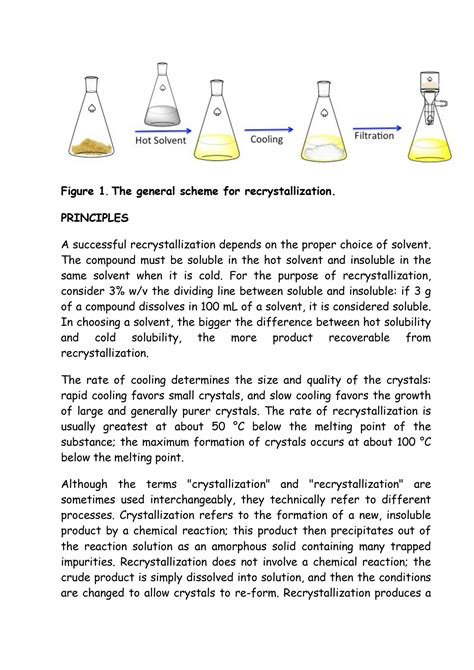 Hot Solvent

Cooling

Filtration

Figure 1. The general scheme for recrystallization.

PRINCIPLES

A successful recrystallization depends on the proper choice of solvent. The compound must be soluble in the hot solvent and insoluble in the same solvent when it is cold. For the purpose of recrystallization, consider 3% w/v the dividing line between soluble and insoluble: if 3 g of a compound dissolves in 100 mL of a solvent, it is considered soluble. In choosing a solvent, the bigger the difference between hot solubility and cold solubility, the more product recoverable from recrystallization.

The rate of cooling determines the size and quality of the crystals: rapid cooling favors small crystals, and slow cooling favors the growth of large and generally purer crystals. The rate of recrystallization is usually greatest at about 50 °C below the melting point of the substance; the maximum formation of crystals occurs at about 100 °C below the melting point.

Although the terms "crystallization" and "recrystallization" are sometimes used interchangeably, they technically refer to different processes. Crystallization refers to the formation of a new, insoluble product by a chemical reaction; this product then precipitates out of the reaction solution as an amorphous solid containing many trapped impurities. Recrystallization does not involve a chemical reaction; the crude product is simply dissolved into solution, and then the conditions are changed to allow crystals to re-form. Recrystallization produces a